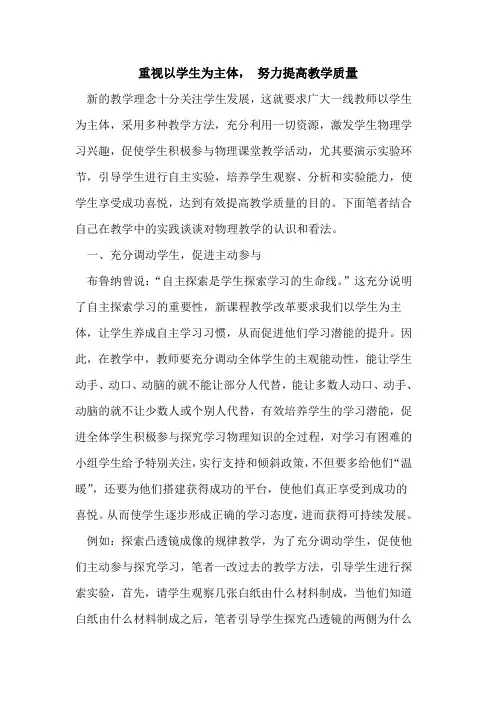 重视以学生为主体， 努力提高教学质量

新的教学理念十分关注学生发展，这就要求广大一线教师以学生为主体，采用多种教学方法，充分利用一切资源，激发学生物理学习兴趣，促使学生积极参与物理课堂教学活动，尤其要演示实验环节，引导学生进行自主实验，培养学生观察、分析和实验能力，使学生享受成功喜悦，达到有效提高教学质量的目的。下面笔者结合自己在教学中的实践谈谈对物理教学的认识和看法。

一、充分调动学生，促进主动参与

布鲁纳曾说：“自主探索是学生探索学习的生命线。”这充分说明了自主探索学习的重要性，新课程教学改革要求我们以学生为主体，让学生养成自主学习习惯，从而促进他们学习潜能的提升。因此，在教学中，教师要充分调动全体学生的主观能动性，能让学生动手、动口、动脑的就不能让部分人代替，能让多数人动口、动手、动脑的就不让少数人或个别人代替，有效培养学生的学习潜能，促进全体学生积极参与探究学习物理知识的全过程，对学习有困难的小组学生给予特别关注，实行支持和倾斜政策，不但要多给他们“温暖”，还要为他们搭建获得成功的平台，使他们真正享受到成功的喜悦。从而使学生逐步形成正确的学习态度，进而获得可持续发展。

例如：探索凸透镜成像的规律教学，为了充分调动学生，促使他们主动参与探究学习，笔者一改过去的教学方法，引导学生进行探索实验，首先，请学生观察几张白纸由什么材料制成，当他们知道白纸由什么材料制成之后，笔者引导学生探究凸透镜的两侧为什么